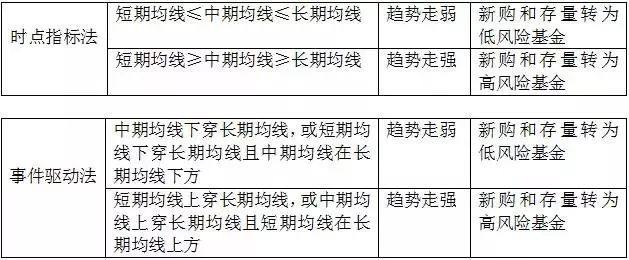 | 时点指标法 | 短期均线≤中期均线≤长期均线 | 趋势走弱 | 新购和存量转为低风险基金 |
|---|---|---|---|
| | 短期均线≥中期均线≥长期均线 | 趋势走强 | 新购和存量转为高风险基金 |

| 事件驱动法 | 中期均线下穿长期均线，或短期均线下穿长期均线且中期均线在长期均线下方 | 趋势走弱 | 新购和存量转为低风险基金 |
|---|---|---|---|
| | 短期均线上穿长期均线，或中期均线上穿长期均线且短期均线在长期均线上方 | 趋势走强 | 新购和存量转为高风险基金 |